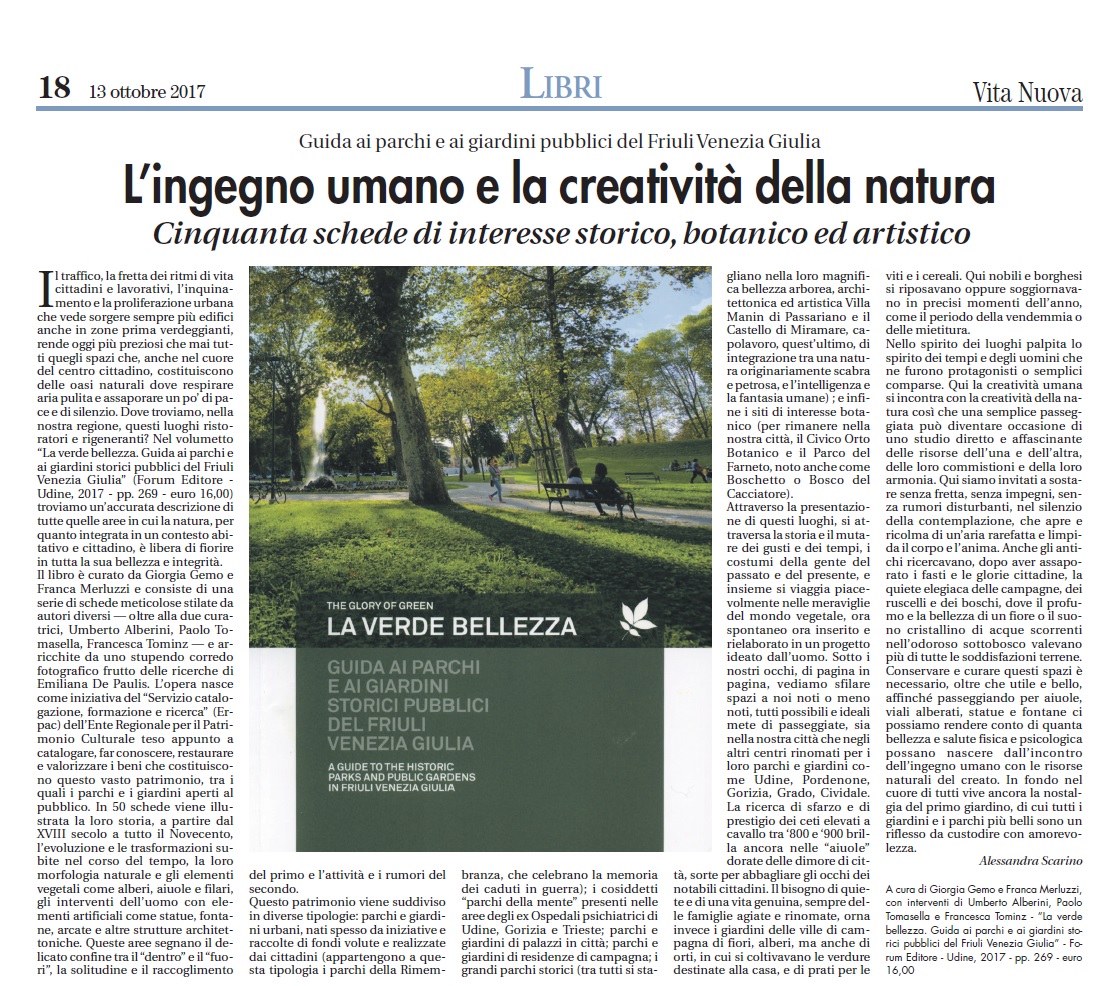 18 13 ottobre 2017

LIBRI

Vita Nuova

Guida ai parchi e ai giardini pubblici del Friuli Venezia Giulia

L'ingegno umano e la creatività della natura

Cinquanta schede di interesse storico, botanico ed artistico

Il traffico, la fretta dei ritmi di vita cittadini e lavorativi, l'inquinamento e la proliferazione urbana che vede sorgere sempre più edifici anche in zone prima verdeggianti, rende oggi più preziosi che mai tutti quegli spazi che, anche nel cuore del centro cittadino, costituiscono delle oasi naturali dove respirare aria pulita e assaporare un po' di pace e di silenzio. Dove troviamo, nella nostra regione, questi luoghi ristoratori e rigeneranti? Nel volumetto "La verde bellezza. Guida ai parchi e ai giardini storici pubblici del Friuli Venezia Giulia" (Forum Editore - Udine, 2017 - pp. 269 - euro 16,00) troviamo un'accurata descrizione di tutte quelle aree in cui la natura, per quanto integrata in un contesto abitativo e cittadino, è libera di fiorire in tutta la sua bellezza e integrità.
Il libro è curato da Giorgia Gemo e Franca Merluzzi e consiste di una serie di schede meticolose stilate da autori diversi — oltre alla due curatrici, Umberto Alberini, Paolo Tomasella, Francesca Tominz — e arricchite da uno stupendo corredo fotografico frutto delle ricerche di Emiliana De Paulis. L'opera nasce come iniziativa del "Servizio catalogazione, formazione e ricerca" (Erpac) dell'Ente Regionale per il Patrimonio Culturale teso appunto a catalogare, far conoscere, restaurare e valorizzare i beni che costituiscono questo vasto patrimonio, tra i quali i parchi e i giardini aperti al pubblico. In 50 schede viene illustrata la loro storia, a partire dal XVIII secolo a tutto il Novecento, l'evoluzione e le trasformazioni subite nel corso del tempo, la loro morfologia naturale e gli elementi vegetali come alberi, aiuole e filari, gli interventi dell'uomo con elementi artificiali come statue, fontane, arcate e altre strutture architettoniche. Queste aree segnano il delicato confine tra il "dentro" e il "fuori", la solitudine e il raccoglimento del primo e l'attività e i rumori del secondo.
Questo patrimonio viene suddiviso in diverse tipologie: parchi e giardini urbani, nati spesso da iniziative e raccolte di fondi volute e realizzate dai cittadini (appartengono a questa tipologia i parchi della Rimembranza, che celebrano la memoria dei caduti in guerra); i cosiddetti "parchi della mente" presenti nelle aree degli ex Ospedali psichiatrici di Udine, Gorizia e Trieste; parchi e giardini di palazzi in città; parchi e giardini di residenze di campagna; i grandi parchi storici (tra tutti si stagliano nella loro magnifica bellezza arborea, architettonica ed artistica Villa Manin di Passariano e il Castello di Miramare, capolavoro, quest'ultimo, di integrazione tra una natura originariamente scabra e petrosa, e l'intelligenza e la fantasia umane) ; e infine i siti di interesse botanico (per rimanere nella nostra città, il Civico Orto Botanico e il Parco del Farneto, noto anche come Boschetto o Bosco del Cacciatore).
Attraverso la presentazione di questi luoghi, si attraversa la storia e il mutare dei gusti e dei tempi, i costumi della gente del passato e del presente, e insieme si viaggia piacevolmente nelle meraviglie del mondo vegetale, ora spontaneo ora inserito e rielaborato in un progetto ideato dall'uomo. Sotto i nostri occhi, di pagina in pagina, vediamo sfilare spazi a noi noti o meno noti, tutti possibili e ideali mete di passeggiate, sia nella nostra città che negli altri centri rinomati per i loro parchi e giardini come Udine, Pordenone, Gorizia, Grado, Cividale.
La ricerca di sfarzo e di prestigio dei ceti elevati a cavallo tra '800 e '900 brilla ancora nelle "aiuole" dorate delle dimore di città, sorte per abbagliare gli occhi dei notabili cittadini. Il bisogno di quiete e di una vita genuina, sempre delle famiglie agiate e rinomate, orna invece i giardini delle ville di campagna di fiori, alberi, ma anche di orti, in cui si coltivavano le verdure destinate alla casa, e di prati per le viti e i cereali. Qui nobili e borghesi si riposavano oppure soggiornavano in precisi momenti dell'anno, come il periodo della vendemmia o delle mietitura.
Nello spirito dei luoghi palpita lo spirito dei tempi e degli uomini che ne furono protagonisti o semplici comparse. Qui la creatività umana si incontra con la creatività della natura così che una semplice passeggiata può diventare occasione di uno studio diretto e affascinante delle risorse dell'una e dell'altra, delle loro commistioni e della loro armonia. Qui siamo invitati a sostare senza fretta, senza impegni, senza rumori disturbanti, nel silenzio della contemplazione, che apre e ricolma di un'aria rarefatta e limpida il corpo e l'anima. Anche gli antichi ricercavano, dopo aver assaporato i fasti e le glorie cittadine, la quiete elegiaca delle campagne, dei ruscelli e dei boschi, dove il profumo e la bellezza di un fiore o il suono cristallino di acque scorrenti nell'odoroso sottobosco valevano più di tutte le soddisfazioni terrene.
Conservare e curare questi spazi è necessario, oltre che utile e bello, affinché passeggiando per aiuole, viali alberati, statue e fontane ci possiamo rendere conto di quanta bellezza e salute fisica e psicologica possano nascere dall'incontro dell'ingegno umano con le risorse naturali del creato. In fondo nel cuore di tutti vive ancora la nostalgia del primo giardino, di cui tutti i giardini e i parchi più belli sono un riflesso da custodire con amorevolezza.

Alessandra Scarino

THE GLORY OF GREEN
LA VERDE BELLEZZA
GUIDA AI PARCHI E AI GIARDINI STORICI PUBBLICI DEL FRIULI VENEZIA GIULIA
A GUIDE TO THE HISTORIC PARKS AND PUBLIC GARDENS IN FRIULI VENEZIA GIULIA

A cura di Giorgia Gemo e Franca Merluzzi, con interventi di Umberto Alberini, Paolo Tomasella e Francesca Tominz - "La verde bellezza. Guida ai parchi e ai giardini storici pubblici del Friuli Venezia Giulia" - Forum Editore - Udine, 2017 - pp. 269 - euro 16,00